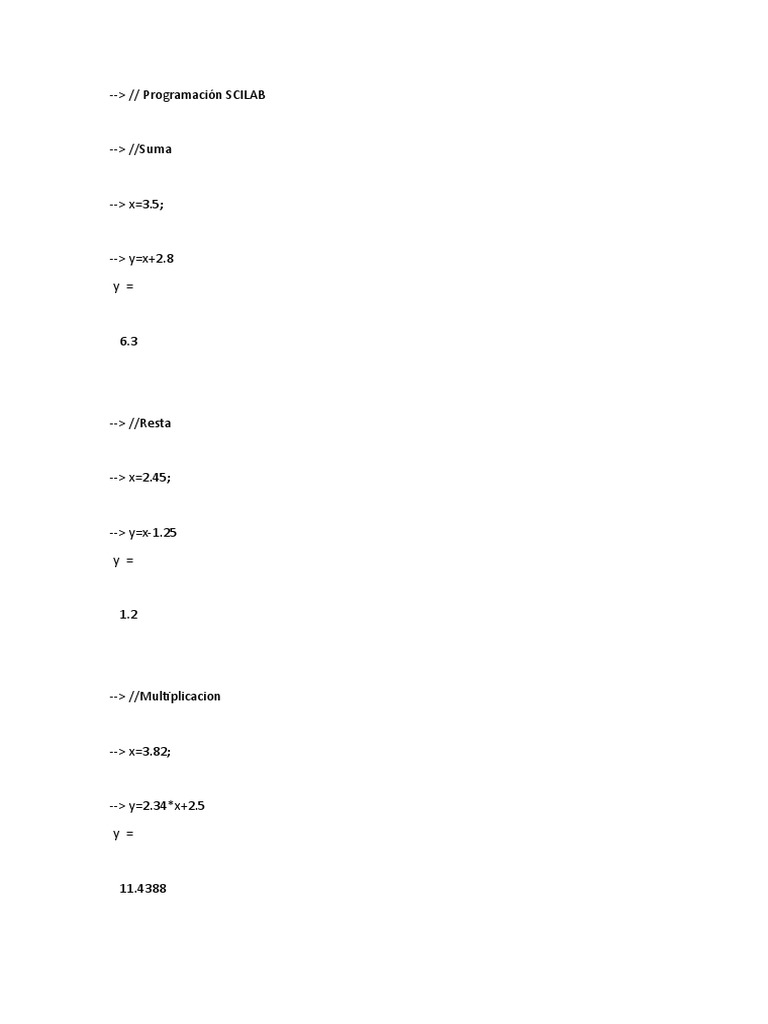 --> // Programación SCILAB

--> //Suma

--> x=3.5;

--> y=x+2.8
y =

6.3

--> //Resta

--> x=2.45;

--> y=x-1.25
y =

1.2

--> //Multiplicacion

--> x=3.82;

--> y=2.34*x+2.5
y =

11.4388